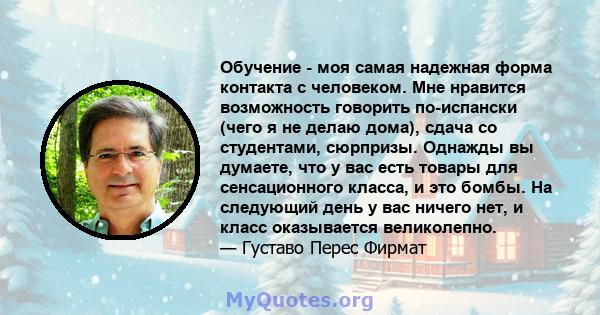 Обучение - моя самая надежная форма контакта с человеком. Мне нравится возможность говорить по-испански (чего я не делаю дома), сдача со студентами, сюрпризы. Однажды вы думаете, что у вас есть товары для сенсационного класса, и это бомбы. На следующий день у вас ничего нет, и класс оказывается великолепно.
— Густаво Перес Фирмат

MyQuotes.org